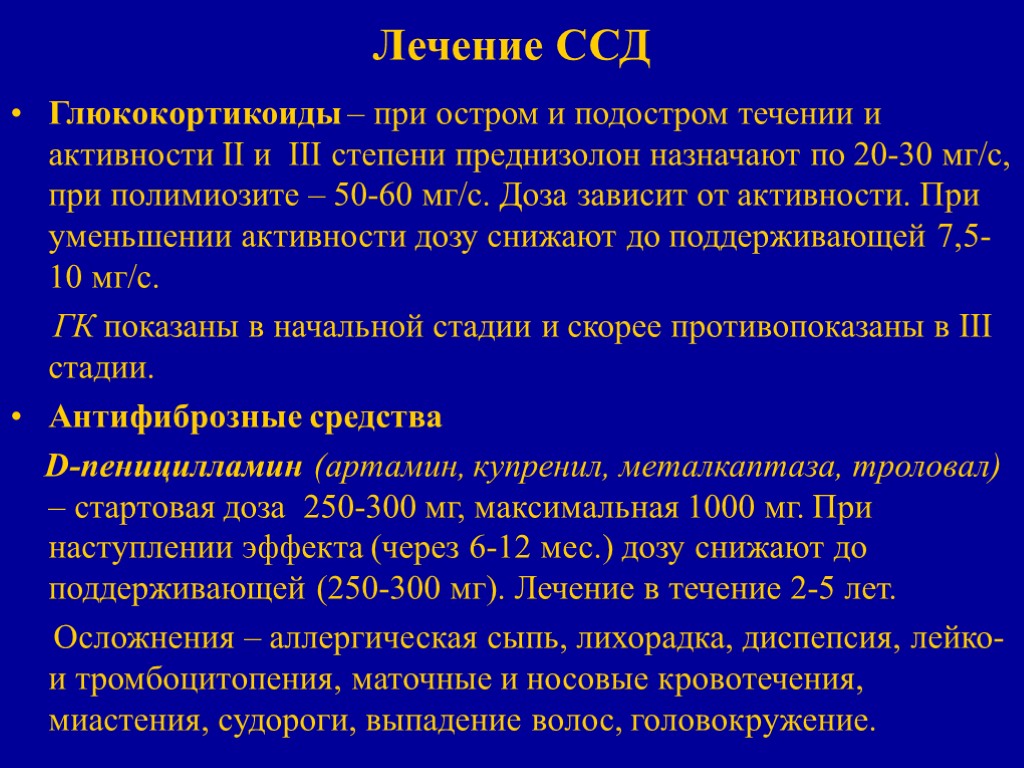 Лечение ССД

• Глюкокортикоиды – при остром и подостром течении и активности II и III степени преднизолон назначают по 20-30 мг/с, при полимиозите – 50-60 мг/с. Доза зависит от активности. При уменьшении активности дозу снижают до поддерживающей 7,5-10 мг/с.

ГК показаны в начальной стадии и скорее противопоказаны в III стадии.

• Антифиброзные средства

D-пеницилламин (артамин, купренил, металкаптаза, троловал) – стартовая доза 250-300 мг, максимальная 1000 мг. При наступлении эффекта (через 6-12 мес.) дозу снижают до поддерживающей (250-300 мг). Лечение в течение 2-5 лет.

Осложнения – аллергическая сыпь, лихорадка, диспепсия, лейко- и тромбоцитопения, маточные и носовые кровотечения, миастения, судороги, выпадение волос, головокружение.